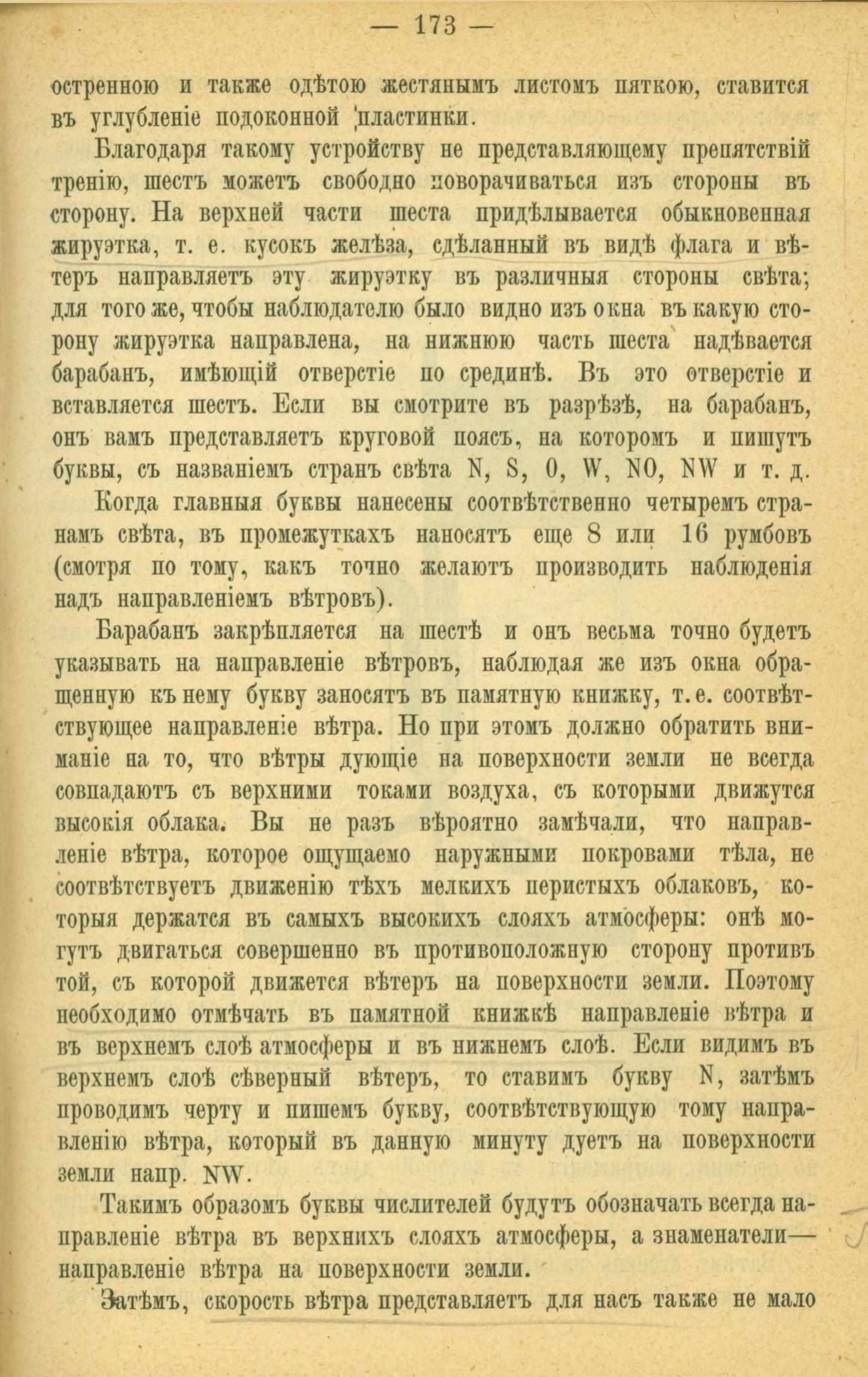 — 173 —

остренною и также одѣтою жестянымъ листомъ пяткою, ставится въ углубленіе подоконной пластинки.

Благодаря такому устройству не представляющему препятствій тренію, шестъ можетъ свободно поворачиваться изъ стороны въ сторону. На верхней части шеста придѣлывается обыкновенная жируэтка, т. е. кусокъ желѣза, сдѣланный въ видѣ флага и вѣтеръ направляетъ эту жируэтку въ различныя стороны свѣта; для того же, чтобы наблюдателю было видно изъ окна въ какую сторону жируэтка направлена, на нижнюю часть шеста надѣвается барабанъ, имѣющій отверстіе по срединѣ. Въ это отверстіе и вставляется шестъ. Если вы смотрите въ разрѣзѣ, на барабанъ, онъ вамъ представляетъ круговой поясъ, на которомъ и пишутъ буквы, съ названіемъ странъ свѣта N, S, O, W, NO, NW и т. д.

Когда главныя буквы нанесены соотвѣтственно четыремъ странамъ свѣта, въ промежуткахъ наносятъ еще 8 или 16 румбовъ (смотря по тому, какъ точно желаютъ производить наблюденія надъ направленіемъ вѣтровъ).

Барабанъ закрѣпляется на шестѣ и онъ весьма точно будетъ указывать на направленіе вѣтровъ, наблюдая же изъ окна обращенную къ нему букву заносятъ въ памятную книжку, т. е. соотвѣтствующее направленіе вѣтра. Но при этомъ должно обратить вниманіе на то, что вѣтры дующіе на поверхности земли не всегда совпадаютъ съ верхними токами воздуха, съ которыми движутся высокія облака. Вы не разъ вѣроятно замѣчали, что направленіе вѣтра, которое ощущаемо наружными покровами тѣла, не соотвѣтствуетъ движенію тѣхъ мелкихъ перистыхъ облаковъ, которыя держатся въ самыхъ высокихъ слояхъ атмосферы: онѣ могутъ двигаться совершенно въ противоположную сторону противъ той, съ которой движется вѣтеръ на поверхности земли. Поэтому необходимо отмѣчать въ памятной книжкѣ направленіе вѣтра и въ верхнемъ слоѣ атмосферы и въ нижнемъ слоѣ. Если видимъ въ верхнемъ слоѣ сѣверный вѣтеръ, то ставимъ букву N, затѣмъ проводимъ черту и пишемъ букву, соотвѣтствующую тому направленію вѣтра, который въ данную минуту дуетъ на поверхности земли напр. NW.

Такимъ образомъ буквы числителей будутъ обозначать всегда направленіе вѣтра въ верхнихъ слояхъ атмосферы, а знаменатели— направленіе вѣтра на поверхности земли.

Затѣмъ, скорость вѣтра представляетъ для насъ также не мало